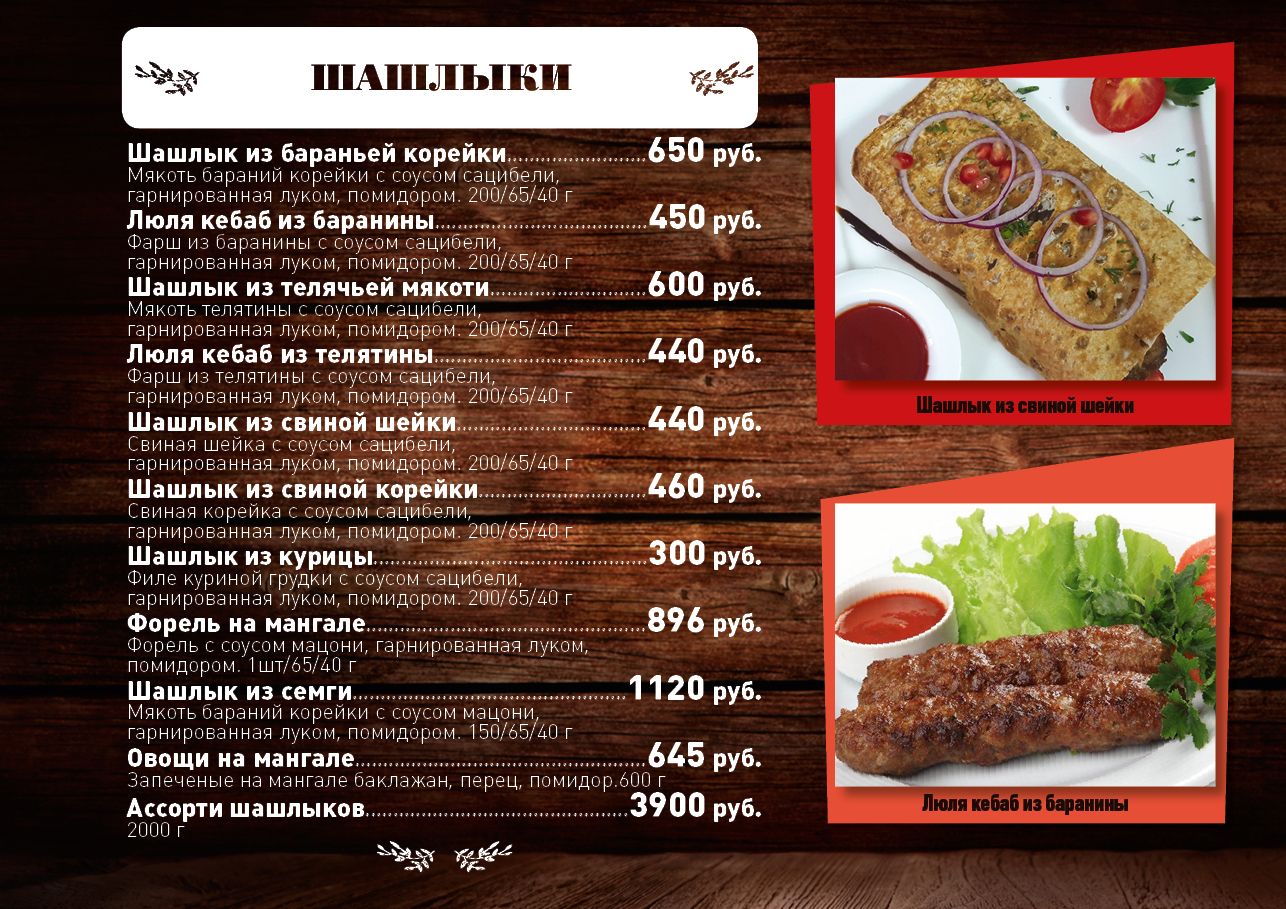 ШАШЛЫКИ

Шашлык из бараньей корейки 650 руб.
Мякоть бараний корейки с соусом сацибели, гарнированная луком, помидором. 200/65/40 г

Люля кебаб из баранины 450 руб.
Фарш из баранины с соусом сацибели, гарнированная луком, помидором. 200/65/40 г

Шашлык из телячьей мякоти 600 руб.
Мякоть телятины с соусом сацибели, гарнированная луком, помидором. 200/65/40 г

Люля кебаб из телятины 440 руб.
Фарш из телятины с соусом сацибели, гарнированная луком, помидором. 200/65/40 г

Шашлык из свиной шейки 440 руб.
Свиная шейка с соусом сацибели, гарнированная луком, помидором. 200/65/40 г

Шашлык из свиной корейки 460 руб.
Свиная корейка с соусом сацибели, гарнированная луком, помидором. 200/65/40 г

Шашлык из курицы 300 руб.
Филе куриной грудки с соусом сацибели, гарнированная луком, помидором. 200/65/40 г

Форель на мангале 896 руб.
Форель с соусом мацони, гарнированная луком, помидором. 1шт/65/40 г

Шашлык из семги 1120 руб.
Мякоть бараний корейки с соусом мацони, гарнированная луком, помидором. 150/65/40 г

Овощи на мангале 645 руб.
Запеченые на мангале баклажан, перец, помидор.600 г

Ассорти шашлыков 3900 руб.
2000 г

Шашлык из свиной шейки

Люля кебаб из баранины